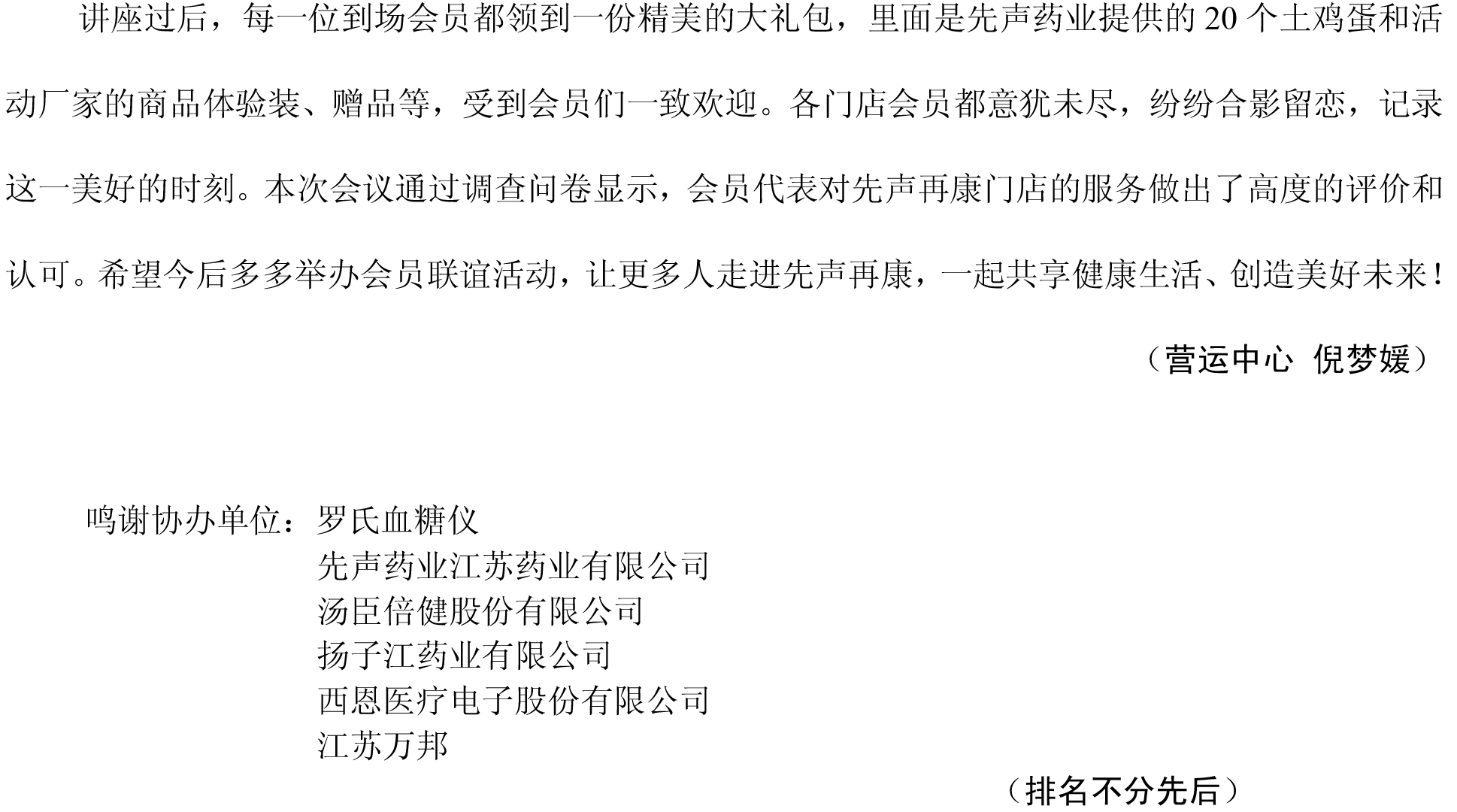 讲座过后，每一位到场会员都领到一份精美的大礼包，里面是先声药业提供的20个土鸡蛋和活动厂家的商品体验装、赠品等，受到会员们一致欢迎。各门店会员都意犹未尽，纷纷合影留恋，记录这一美好的时刻。本次会议通过调查问卷显示，会员代表对先声再康门店的服务做出了高度的评价和认可。希望今后多多举办会员联谊活动，让更多人走进先声再康，一起共享健康生活、创造美好未来！

（营运中心 倪梦媛）

鸣谢协办单位：罗氏血糖仪
先声药业江苏药业有限公司
汤臣倍健股份有限公司
扬子江药业有限公司
西恩医疗电子股份有限公司
江苏万邦

（排名不分先后）